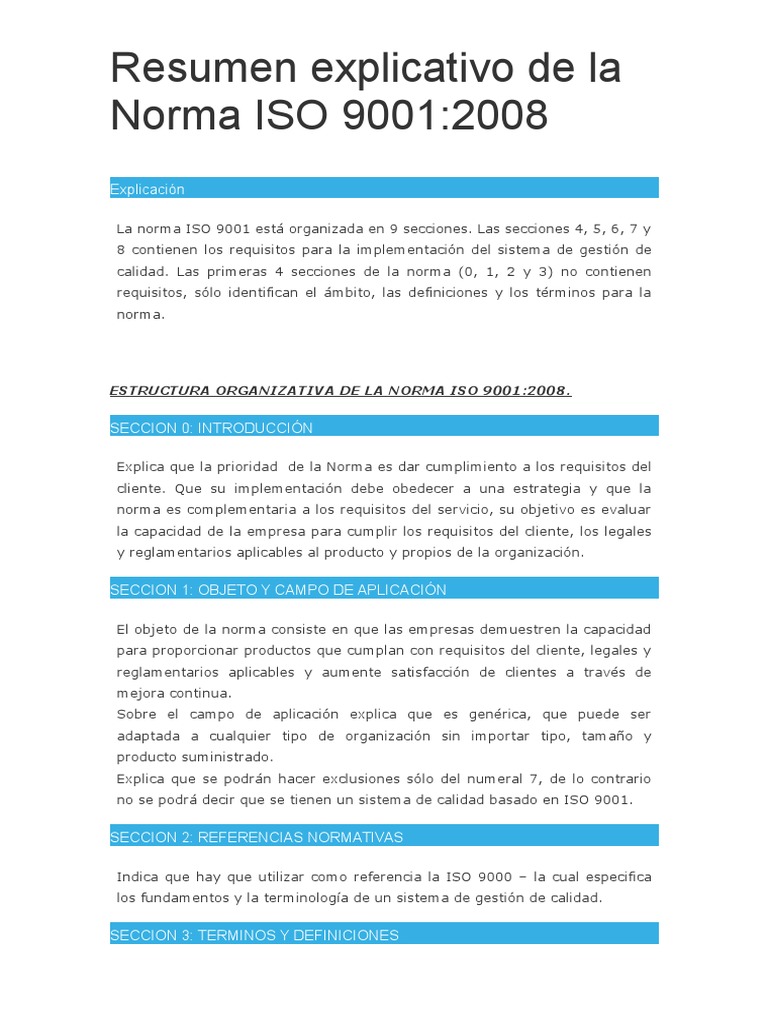 Resumen explicativo de la Norma ISO 9001:2008

Explicación

La norma ISO 9001 está organizada en 9 secciones. Las secciones 4, 5, 6, 7 y 8 contienen los requisitos para la implementación del sistema de gestión de calidad. Las primeras 4 secciones de la norma (0, 1, 2 y 3) no contienen requisitos, sólo identifican el ámbito, las definiciones y los términos para la norma.

ESTRUCTURA ORGANIZATIVA DE LA NORMA ISO 9001:2008.

SECCION 0: INTRODUCCIÓN

Explica que la prioridad de la Norma es dar cumplimiento a los requisitos del cliente. Que su implementación debe obedecer a una estrategia y que la norma es complementaria a los requisitos del servicio, su objetivo es evaluar la capacidad de la empresa para cumplir los requisitos del cliente, los legales y reglamentarios aplicables al producto y propios de la organización.

SECCION 1: OBJETO Y CAMPO DE APLICACIÓN

El objeto de la norma consiste en que las empresas demuestren la capacidad para proporcionar productos que cumplan con requisitos del cliente, legales y reglamentarios aplicables y aumente satisfacción de clientes a través de mejora continua.
Sobre el campo de aplicación explica que es genérica, que puede ser adaptada a cualquier tipo de organización sin importar tipo, tamaño y producto suministrado.
Explica que se podrán hacer exclusiones sólo del numeral 7, de lo contrario no se podrá decir que se tienen un sistema de calidad basado en ISO 9001.

SECCION 2: REFERENCIAS NORMATIVAS

Indica que hay que utilizar como referencia la ISO 9000 – la cual especifica los fundamentos y la terminología de un sistema de gestión de calidad.

SECCION 3: TERMINOS Y DEFINICIONES